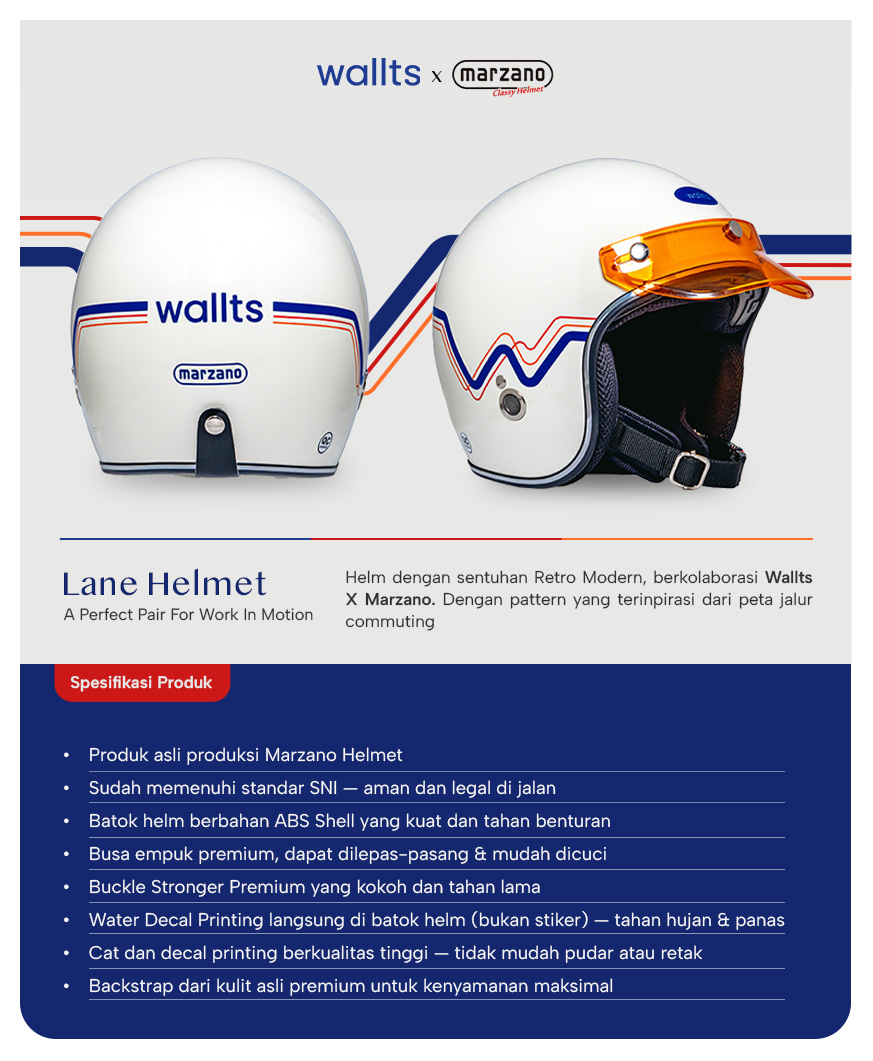 wallts x marzano
Classy Helmet

wallts

marzano

Lane Helmet
A Perfect Pair For Work In Motion

Helm dengan sentuhan Retro Modern, berkolaborasi Wallts X Marzano. Dengan pattern yang terinpirasi dari peta jalur commuting

Spesifikasi Produk

• Produk asli produksi Marzano Helmet
• Sudah memenuhi standar SNI — aman dan legal di jalan
• Batok helm berbahan ABS Shell yang kuat dan tahan benturan
• Busa empuk premium, dapat dilepas-pasang & mudah dicuci
• Buckle Stronger Premium yang kokoh dan tahan lama
• Water Decal Printing langsung di batok helm (bukan stiker) — tahan hujan & panas
• Cat dan decal printing berkualitas tinggi — tidak mudah pudar atau retak
• Backstrap dari kulit asli premium untuk kenyamanan maksimal